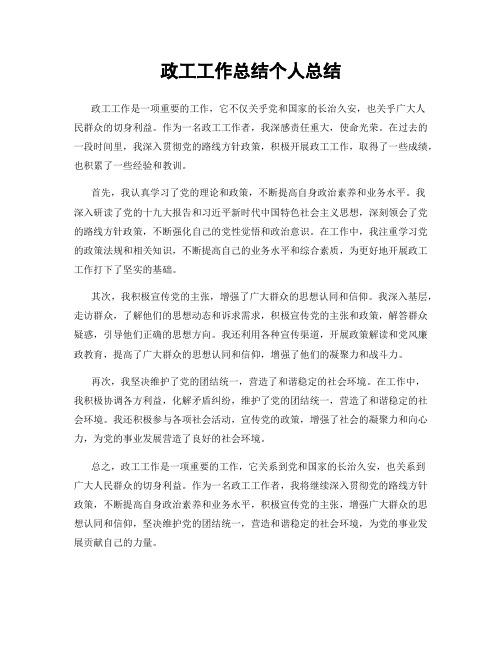 政工工作总结个人总结

政工工作是一项重要的工作，它不仅关乎党和国家的长治久安，也关乎广大人民群众的切身利益。作为一名政工工作者，我深感责任重大，使命光荣。在过去的一段时间里，我深入贯彻党的路线方针政策，积极开展政工工作，取得了一些成绩，也积累了一些经验和教训。

首先，我认真学习了党的理论和政策，不断提高自身政治素养和业务水平。我深入研读了党的十九大报告和习近平新时代中国特色社会主义思想，深刻领会了党的路线方针政策，不断强化自己的党性觉悟和政治意识。在工作中，我注重学习党的政策法规和相关知识，不断提高自己的业务水平和综合素质，为更好地开展政工工作打下了坚实的基础。

其次，我积极宣传党的主张，增强了广大群众的思想认同和信仰。我深入基层，走访群众，了解他们的思想动态和诉求需求，积极宣传党的主张和政策，解答群众疑惑，引导他们正确的思想方向。我还利用各种宣传渠道，开展政策解读和党风廉政教育，提高了广大群众的思想认同和信仰，增强了他们的凝聚力和战斗力。

再次，我坚决维护了党的团结统一，营造了和谐稳定的社会环境。在工作中，我积极协调各方利益，化解矛盾纠纷，维护了党的团结统一，营造了和谐稳定的社会环境。我还积极参与各项社会活动，宣传党的政策，增强了社会的凝聚力和向心力，为党的事业发展营造了良好的社会环境。

总之，政工工作是一项重要的工作，它关系到党和国家的长治久安，也关系到广大人民群众的切身利益。作为一名政工工作者，我将继续深入贯彻党的路线方针政策，不断提高自身政治素养和业务水平，积极宣传党的主张，增强广大群众的思想认同和信仰，坚决维护党的团结统一，营造和谐稳定的社会环境，为党的事业发展贡献自己的力量。